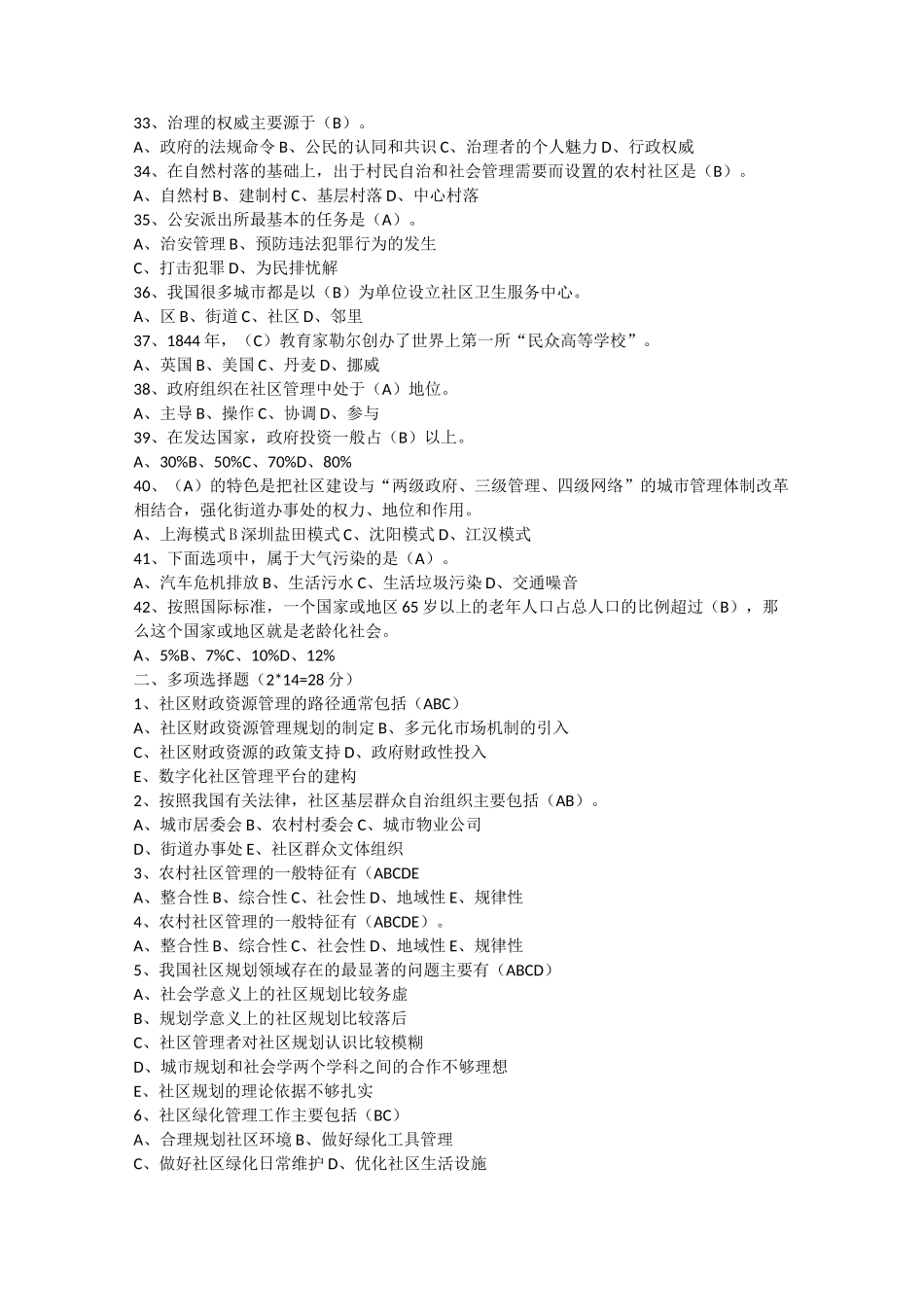 33、治理的权威主要源于（B）。
A、政府的法规命令 B、公民的认同和共识 C、治理者的个人魅力 D、行政权威
34、在自然村落的基础上，出于村民自治和社会管理需要而设置的农村社区是（B）。
A、自然村 B、建制村 C、基层村落 D、中心村落
35、公安派出所最基本的任务是（A）。
A、治安管理 B、预防违法犯罪行为的发生
C、打击犯罪 D、为民排忧解
36、我国很多城市都是以（B）为单位设立社区卫生服务中心。
A、区 B、街道 C、社区 D、邻里
37、1844 年，（C）教育家勒尔创办了世界上第一所“民众高等学校”。
A、英国 B、美国 C、丹麦 D、挪威
38、政府组织在社区管理中处于（A）地位。
A、主导 B、操作 C、协调 D、参与
39、在发达国家，政府投资一般占（B）以上。
A、30%B、50%C、70%D、80%
40、（A）的特色是把社区建设与“两级政府、三级管理、四级网络”的城市管理体制改革相结合，强化街道办事处的权力、地位和作用。
A、上海模式 B 深圳盐田模式 C、沈阳模式 D、江汉模式
41、下面选项中，属于大气污染的是（A）。
A、汽车危机排放 B、生活污水 C、生活垃圾污染 D、交通噪音
42、按照国际标准，一个国家或地区 65 岁以上的老年人口占总人口的比例超过（B），那么这个国家或地区就是老龄化社会。
A、5%B、7%C、10%D、12%
二、多项选择题（2*14=28 分）
1、社区财政资源管理的路径通常包括（ABC）
A、社区财政资源管理规划的制定 B、多元化市场机制的引入
C、社区财政资源的政策支持 D、政府财政性投入
E、数字化社区管理平台的建构
2、按照我国有关法律，社区基层群众自治组织主要包括（AB）。
A、城市居委会 B、农村村委会 C、城市物业公司
D、街道办事处 E、社区群众文体组织
3、农村社区管理的一般特征有（ABCDE
A、整合性 B、综合性 C、社会性 D、地域性 E、规律性
4、农村社区管理的一般特征有（ABCDE）。
A、整合性 B、综合性 C、社会性 D、地域性 E、规律性
5、我国社区规划领域存在的最显著的问题主要有（ABCD）
A、社会学意义上的社区规划比较务虚
B、规划学意义上的社区规划比较落后
C、社区管理者对社区规划认识比较模糊
D、城市规划和社会学两个学科之间的合作不够理想
E、社区规划的理论依据不够扎实
6、社区绿化管理工作主要包括（BC）
A、合理规划社区环境 B、做好绿化工具管理
C、做好社区绿化日常维护 D、优化社区生活设施